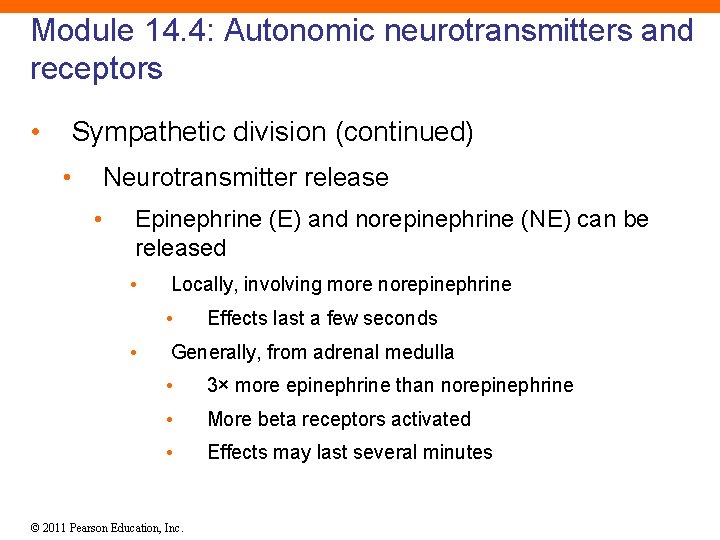 Module 14.4: Autonomic neurotransmitters and receptors

• Sympathetic division (continued)
  • Neurotransmitter release
    • Epinephrine (E) and norepinephrine (NE) can be released
      • Locally, involving more norepinephrine
        • Effects last a few seconds
      • Generally, from adrenal medulla
        • 3× more epinephrine than norepinephrine
        • More beta receptors activated
        • Effects may last several minutes

© 2011 Pearson Education, Inc.